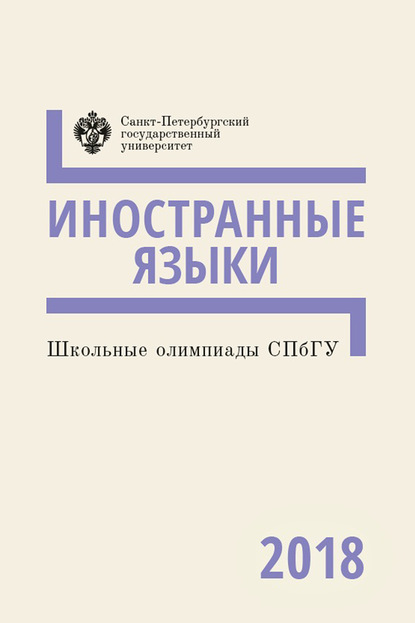 Санкт-Петербургский государственный университет

ИНОСТРАННЫЕ ЯЗЫКИ

Школьные олимпиады СПбГУ

2018